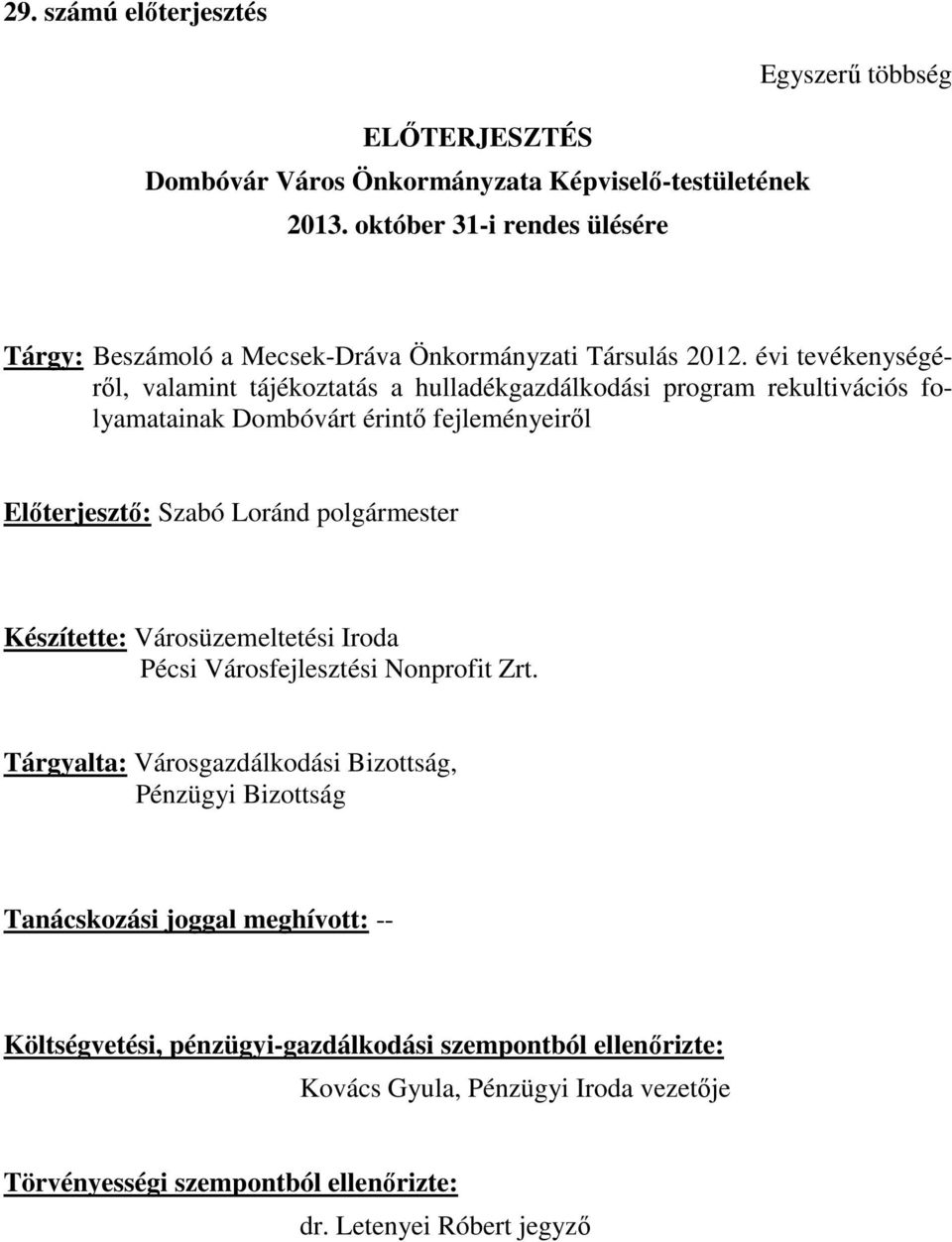 29. számú előterjesztés

Egyszerű többség

ELŐTERJESZTÉS
Dombóvár Város Önkormányzata Képviselő-testületének
2013. október 31-i rendes ülésére

Tárgy: Beszámoló a Mecsek-Dráva Önkormányzati Társulás 2012. évi tevékenységéről, valamint tájékoztatás a hulladékgazdálkodási program rekultivációs folyamatainak Dombóvárt érintő fejleményeiről

Előterjesztő: Szabó Loránd polgármester

Készítette: Városüzemeltetési Iroda
Pécsi Városfejlesztési Nonprofit Zrt.

Tárgyalta: Városgazdálkodási Bizottság,
Pénzügyi Bizottság

Tanácskozási joggal meghívott: --

Költségvetési, pénzügyi-gazdálkodási szempontból ellenőrizte:
Kovács Gyula, Pénzügyi Iroda vezetője

Törvényességi szempontból ellenőrizte:
dr. Letenyei Róbert jegyző